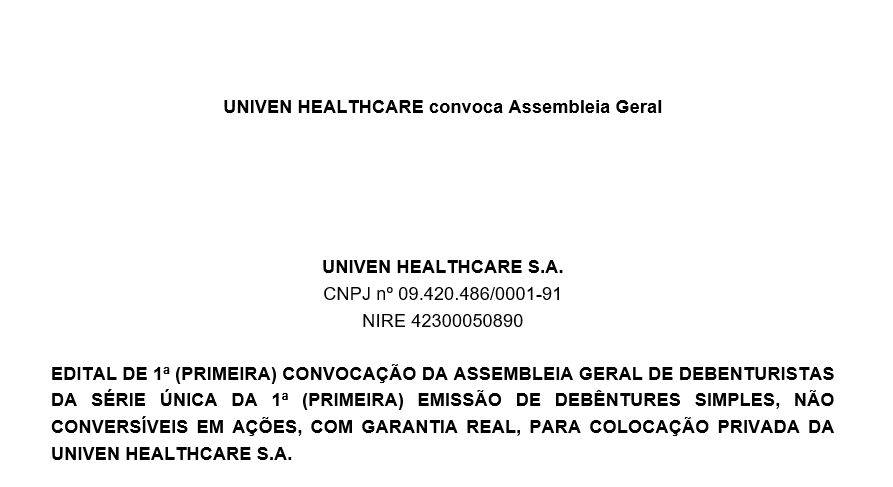 UNIVEN HEALTHCARE convoca Assembleia Geral

UNIVEN HEALTHCARE S.A.
CNPJ nº 09.420.486/0001-91
NIRE 42300050890

EDITAL DE 1ª (PRIMEIRA) CONVOCAÇÃO DA ASSEMBLEIA GERAL DE DEBENTURISTAS DA SÉRIE ÚNICA DA 1ª (PRIMEIRA) EMISSÃO DE DEBÊNTURES SIMPLES, NÃO CONVERSÍVEIS EM AÇÕES, COM GARANTIA REAL, PARA COLOCAÇÃO PRIVADA DA UNIVEN HEALTHCARE S.A.